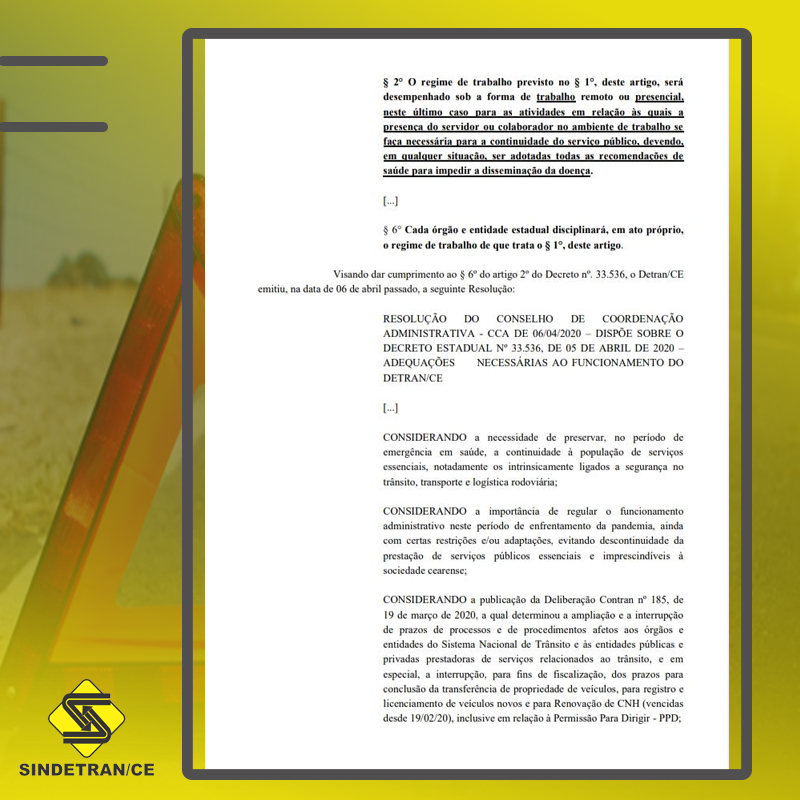 § 2° O regime de trabalho previsto no § 1°, deste artigo, será desempenhado sob a forma de trabalho remoto ou presencial, neste último caso para as atividades em relação às quais a presença do servidor ou colaborador no ambiente de trabalho se faça necessária para a continuidade do serviço público, devendo, em qualquer situação, ser adotadas todas as recomendações de saúde para impedir a disseminação da doença.

[...]

§ 6° Cada órgão e entidade estadual disciplinará, em ato próprio, o regime de trabalho de que trata o § 1°, deste artigo.

Visando dar cumprimento ao § 6º do artigo 2º do Decreto nº. 33.536, o Detran/CE emitiu, na data de 06 de abril passado, a seguinte Resolução:

RESOLUÇÃO DO CONSELHO DE COORDENAÇÃO ADMINISTRATIVA - CCA DE 06/04/2020 – DISPÕE SOBRE O DECRETO ESTADUAL Nº 33.536, DE 05 DE ABRIL DE 2020 – ADEQUAÇÕES NECESSÁRIAS AO FUNCIONAMENTO DO DETRAN/CE

[...]

CONSIDERANDO a necessidade de preservar, no período de emergência em saúde, a continuidade à população de serviços essenciais, notadamente os intrinsicamente ligados a segurança no trânsito, transporte e logística rodoviária;

CONSIDERANDO a importância de regular o funcionamento administrativo neste período de enfrentamento da pandemia, ainda com certas restrições e/ou adaptações, evitando descontinuidade da prestação de serviços públicos essenciais e imprescindíveis à sociedade cearense;

CONSIDERANDO a publicação da Deliberação Contran nº 185, de 19 de março de 2020, a qual determinou a ampliação e a interrupção de prazos de processos e de procedimentos afetos aos órgãos e entidades do Sistema Nacional de Trânsito e às entidades públicas e privadas prestadoras de serviços relacionados ao trânsito, e em especial, a interrupção, para fins de fiscalização, dos prazos para conclusão da transferência de propriedade de veículos, para registro e licenciamento de veículos novos e para Renovação de CNH (vencidas desde 19/02/20), inclusive em relação à Permissão Para Dirigir - PPD;

SINDETRAN/CE